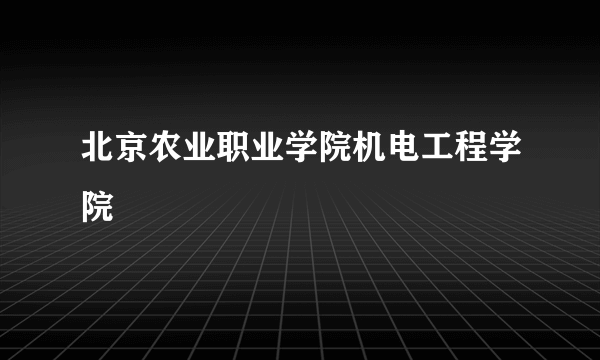 北京农业职业学院机电工程学院